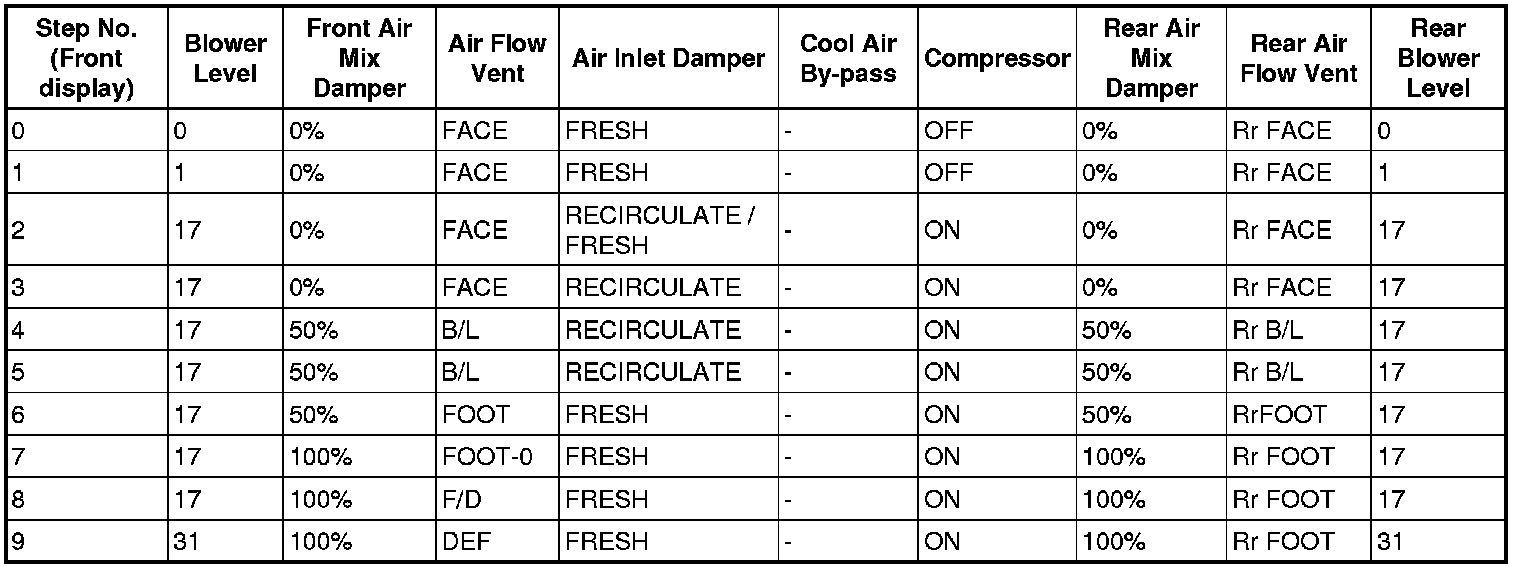 | Step No. (Front display) | Blower Level | Front Air Mix Damper | Air Flow Vent | Air Inlet Damper | Cool Air By-pass | Compressor | Rear Air Mix Damper | Rear Air Flow Vent | Rear Blower Level |
|---|---|---|---|---|---|---|---|---|---|
| 0 | 0 | 0% | FACE | FRESH | - | OFF | 0% | Rr FACE | 0 |
| 1 | 1 | 0% | FACE | FRESH | - | OFF | 0% | Rr FACE | 1 |
| 2 | 17 | 0% | FACE | RECIRCULATE / FRESH | - | ON | 0% | Rr FACE | 17 |
| 3 | 17 | 0% | FACE | RECIRCULATE | - | ON | 0% | Rr FACE | 17 |
| 4 | 17 | 50% | B/L | RECIRCULATE | - | ON | 50% | Rr B/L | 17 |
| 5 | 17 | 50% | B/L | RECIRCULATE | - | ON | 50% | Rr B/L | 17 |
| 6 | 17 | 50% | FOOT | FRESH | - | ON | 50% | RrFOOT | 17 |
| 7 | 17 | 100% | FOOT-0 | FRESH | - | ON | 100% | Rr FOOT | 17 |
| 8 | 17 | 100% | F/D | FRESH | - | ON | 100% | Rr FOOT | 17 |
| 9 | 31 | 100% | DEF | FRESH | - | ON | 100% | Rr FOOT | 31 |